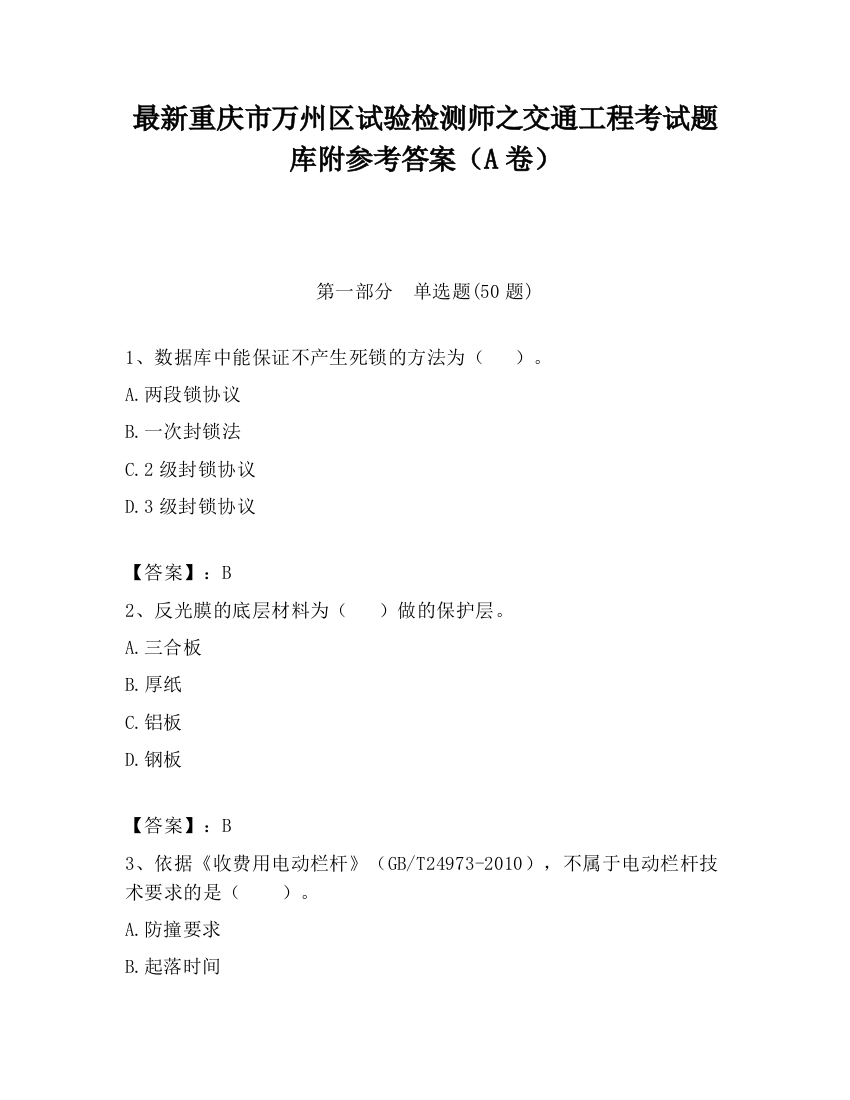 最新重庆市万州区试验检测师之交通工程考试题库附参考答案（A卷）

第一部分　单选题(50题)

1、数据库中能保证不产生死锁的方法为（　　）。

A.两段锁协议

B.一次封锁法

C.2级封锁协议

D.3级封锁协议

【答案】：B

2、反光膜的底层材料为（　　）做的保护层。

A.三合板

B.厚纸

C.铝板

D.钢板

【答案】：B

3、依据《收费用电动栏杆》（GB/T24973-2010），不属于电动栏杆技术要求的是（　　）。

A.防撞要求

B.起落时间